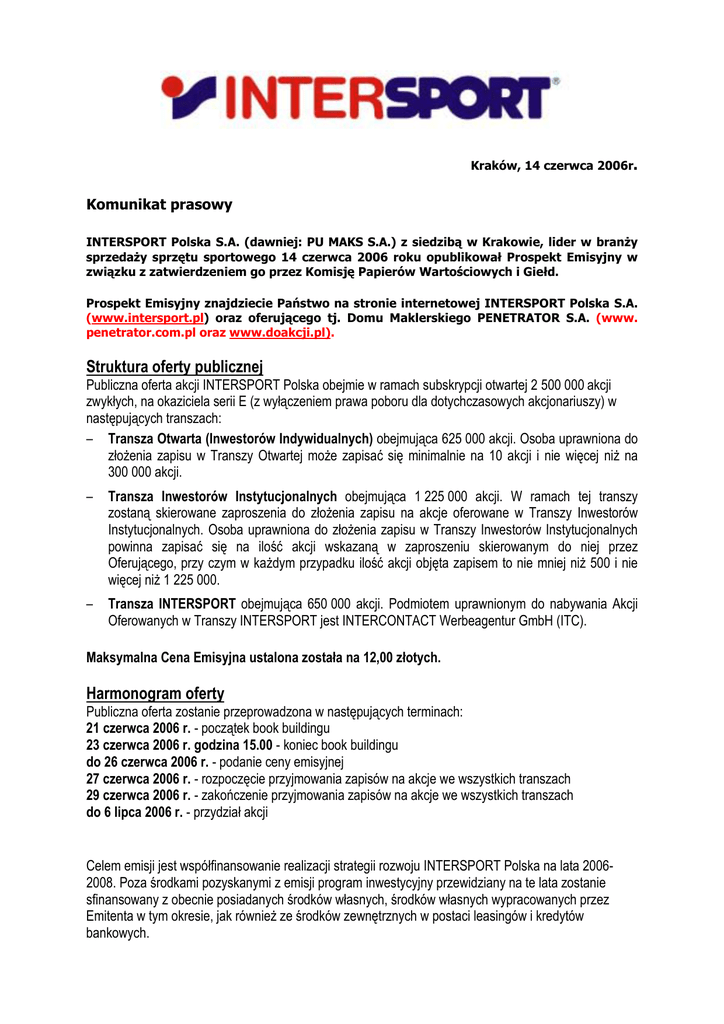 INTERSPORT®

Kraków, 14 czerwca 2006r.

Komunikat prasowy

INTERSPORT Polska S.A. (dawniej: PU MAKS S.A.) z siedzibą w Krakowie, lider w branży sprzedaży sprzętu sportowego 14 czerwca 2006 roku opublikował Prospekt Emisyjny w związku z zatwierdzeniem go przez Komisję Papierów Wartościowych i Giełd.

Prospekt Emisyjny znajdziecie Państwo na stronie internetowej INTERSPORT Polska S.A. (www.intersport.pl) oraz oferującego tj. Domu Maklerskiego PENETRATOR S.A. (www. penetrator.com.pl oraz www.doakcji.pl).

Struktura oferty publicznej
Publiczna oferta akcji INTERSPORT Polska obejmie w ramach subskrypcji otwartej 2 500 000 akcji zwykłych, na okaziciela serii E (z wyłączeniem prawa poboru dla dotychczasowych akcjonariuszy) w następujących transzach:
– Transza Otwarta (Inwestorów Indywidualnych) obejmująca 625 000 akcji. Osoba uprawniona do złożenia zapisu w Transzy Otwartej może zapisać się minimalnie na 10 akcji i nie więcej niż na 300 000 akcji.
– Transza Inwestorów Instytucjonalnych obejmująca 1 225 000 akcji. W ramach tej transzy zostaną skierowane zaproszenia do złożenia zapisu na akcje oferowane w Transzy Inwestorów Instytucjonalnych. Osoba uprawniona do złożenia zapisu w Transzy Inwestorów Instytucjonalnych powinna zapisać się na ilość akcji wskazaną w zaproszeniu skierowanym do niej przez Oferującego, przy czym w każdym przypadku ilość akcji objęta zapisem to nie mniej niż 500 i nie więcej niż 1 225 000.
– Transza INTERSPORT obejmująca 650 000 akcji. Podmiotem uprawnionym do nabywania Akcji Oferowanych w Transzy INTERSPORT jest INTERCONTACT Werbeagentur GmbH (ITC).

Maksymalna Cena Emisyjna ustalona została na 12,00 złotych.

Harmonogram oferty
Publiczna oferta zostanie przeprowadzona w następujących terminach:
21 czerwca 2006 r. - początek book buildingu
23 czerwca 2006 r. godzina 15.00 - koniec book buildingu
do 26 czerwca 2006 r. - podanie ceny emisyjnej
27 czerwca 2006 r. - rozpoczęcie przyjmowania zapisów na akcje we wszystkich transzach
29 czerwca 2006 r. - zakończenie przyjmowania zapisów na akcje we wszystkich transzach
do 6 lipca 2006 r. - przydział akcji

Celem emisji jest współfinansowanie realizacji strategii rozwoju INTERSPORT Polska na lata 2006-2008. Poza środkami pozyskanymi z emisji program inwestycyjny przewidziany na te lata zostanie sfinansowany z obecnie posiadanych środków własnych, środków własnych wypracowanych przez Emitenta w tym okresie, jak również ze środków zewnętrznych w postaci leasingów i kredytów bankowych.